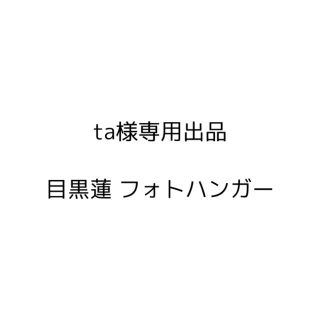 ta様専用出品

目黒蓮 フォトハンガー